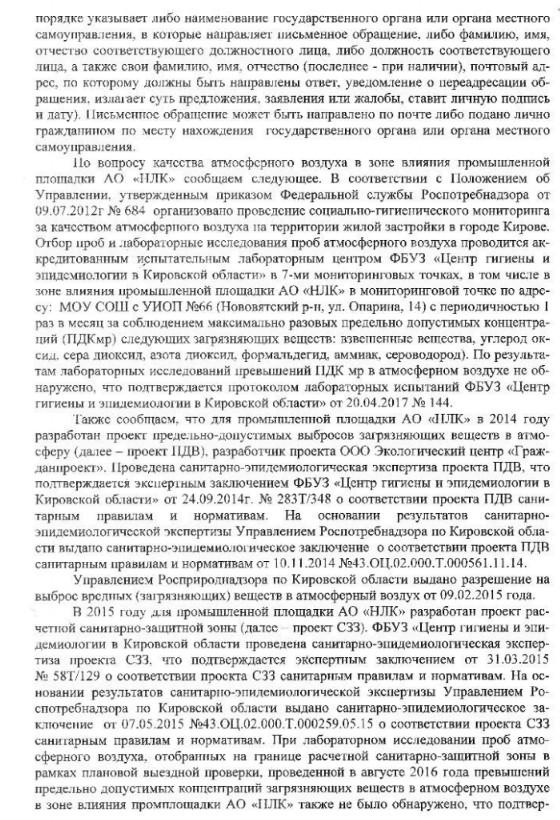 порядке указывает либо наименование государственного органа или органа местного самоуправления, в которые направляет письменное обращение, либо фамилию, имя, отчество соответствующего должностного лица, либо должность соответствующего лица, а также свои фамилию, имя, отчество (последнее - при наличии), почтовый адрес, по которому должны быть направлены ответ, уведомление о переадресации обращения, излагает суть предложения, заявления или жалобы, ставит личную подпись и дату). Письменное обращение может быть направлено по почте либо подано лично гражданином по месту нахождения государственного органа или органа местного самоуправления.

По вопросу качества атмосферного воздуха в зоне влияния промышленной площадки АО «НЛК» сообщаем следующее. В соответствии с Положением об Управлении, утвержденным приказом Федеральной службы Роспотребнадзора от 09.07.2012г № 684 организовано проведение социально-гигиенического мониторинга за качеством атмосферного воздуха на территории жилой застройки в городе Кирове. Отбор проб и лабораторные исследования проб атмосферного воздуха проводится аккредитованным испытательным лабораторным центром ФБУЗ «Центр гигиены и эпидемиологии в Кировской области» в 7-ми мониторинговых точках, в том числе в зоне влияния промышленной площадки АО «НЛК» в мониторинговой точке по адресу: МОУ СОШ с УИОП №66 (Нововятский р-н, ул. Опарина, 14) с периодичностью 1 раз в месяц за соблюдением максимально разовых предельно допустимых концентраций (ПДКмр) следующих загрязняющих веществ: взвешенные вещества, углерод оксид, сера диоксид, азота диоксид, формальдегид, аммиак, сероводород). По результатам лабораторных исследований превышений ПДК мр в атмосферном воздухе не обнаружено, что подтверждается протоколом лабораторных испытаний ФБУЗ «Центр гигиены и эпидемиологии в Кировской области» от 20.04.2017 № 144.

Также сообщаем, что для промышленной площадки АО «НЛК» в 2014 году разработан проект предельно-допустимых выбросов загрязняющих веществ в атмосферу (далее – проект ПДВ), разработчик проекта ООО Экологический центр «Гражданпроект». Проведена санитарно-эпидемиологическая экспертиза проекта ПДВ, что подтверждается экспертным заключением ФБУЗ «Центр гигиены и эпидемиологии в Кировской области» от 24.09.2014г. № 283Т/348 о соответствии проекта ПДВ санитарным правилам и нормативам. На основании результатов санитарно-эпидемиологической экспертизы Управлением Роспотребнадзора по Кировской области выдано санитарно-эпидемиологическое заключение о соответствии проекта ПДВ санитарным правилам и нормативам от 10.11.2014 №43.ОЦ.02.000.Т.000561.11.14.

Управлением Росприроднадзора по Кировской области выдано разрешение на выброс вредных (загрязняющих) веществ в атмосферный воздух от 09.02.2015 года.

В 2015 году для промышленной площадки АО «НЛК» разработан проект расчетной санитарно-защитной зоны (далее – проект СЗЗ). ФБУЗ «Центр гигиены и эпидемиологии в Кировской области проведена санитарно-эпидемиологическая экспертиза проекта СЗЗ, что подтверждается экспертным заключением от 31.03.2015 № 58Т/129 о соответствии проекта СЗЗ санитарным правилам и нормативам. На основании результатов санитарно-эпидемиологической экспертизы Управлением Роспотребнадзора по Кировской области выдано санитарно-эпидемиологическое заключение от 07.05.2015 №43.ОЦ.02.000.Т.000259.05.15 о соответствии проекта СЗЗ санитарным правилам и нормативам. При лабораторном исследовании проб атмосферного воздуха, отобранных на границе расчетной санитарно-защитной зоны в рамках плановой выездной проверки, проведенной в августе 2016 года превышений предельно допустимых концентраций загрязняющих веществ в атмосферном воздухе в зоне влияния промплощадки АО «НЛК» также не было обнаружено, что подтвер-